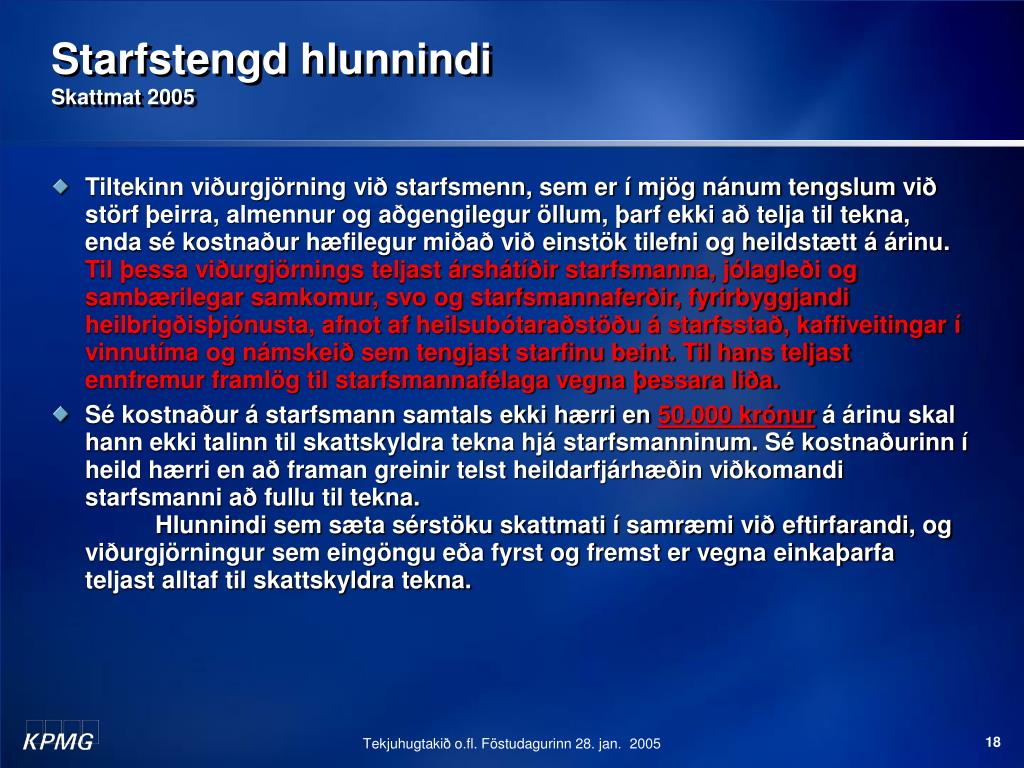 Starfstengd hlunnindi
Skattmat 2005

Tiltekinn viðurgjörning við starfsmenn, sem er í mjög nánum tengslum við störf þeirra, almennur og aðgengilegur öllum, þarf ekki að telja til tekna, enda sé kostnaður hæfilegur miðað við einstök tilefni og heildstætt á árinu. Til þessa viðurgjörnings teljast árshátíðir starfsmanna, jólagleði og sambærilegar samkomur, svo og starfsmannaferðir, fyrirbyggjandi heilbrigðisþjónusta, afnot af heilsubótaraðstöðu á starfsstað, kaffiveitingar í vinnutíma og námskeið sem tengjast starfinu beint. Til hans teljast ennfremur framlög til starfsmannafélaga vegna þessara liða.

Sé kostnaður á starfsmann samtals ekki hærri en 50.000 krónur á árinu skal hann ekki talinn til skattskyldra tekna hjá starfsmanninum. Sé kostnaðurinn í heild hærri en að framan greinir telst heildarfjárhæðin viðkomandi starfsmanni að fullu til tekna.
Hlunnindi sem sæta sérstöku skattmati í samræmi við eftirfarandi, og viðurgjörningur sem eingöngu eða fyrst og fremst er vegna einkaþarfa teljast alltaf til skattskyldra tekna.

KPMG

Tekjuhugtakið o.fl. Föstudagurinn 28. jan. 2005

18